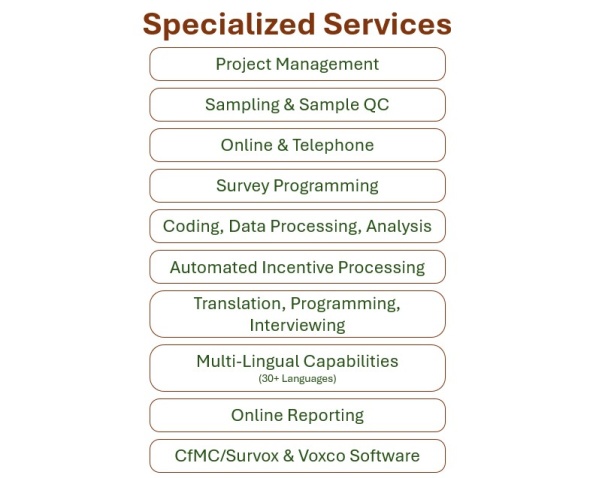 Specialized Services

Project Management

Sampling & Sample QC

Online & Telephone

Survey Programming

Coding, Data Processing, Analysis

Automated Incentive Processing

Translation, Programming, Interviewing

Multi-Lingual Capabilities
(30+ Languages)

Online Reporting

CfMC/Survox & Voxco Software